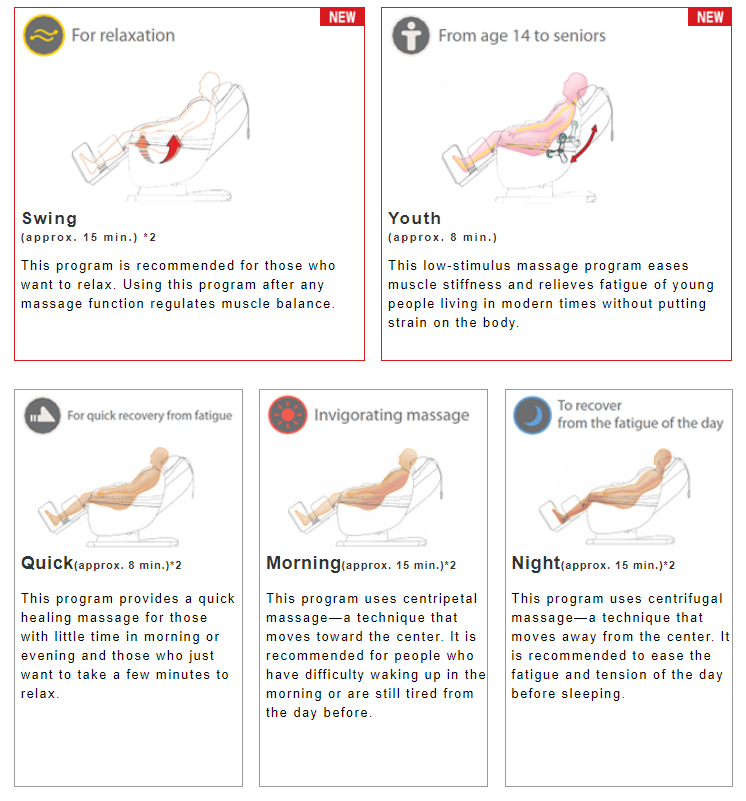 NEW

For relaxation

Swing
(approx. 15 min.) *2

This program is recommended for those who want to relax. Using this program after any massage function regulates muscle balance.

NEW

From age 14 to seniors

Youth
(approx. 8 min.)

This low-stimulus massage program eases muscle stiffness and relieves fatigue of young people living in modern times without putting strain on the body.

For quick recovery from fatigue

Quick(approx. 8 min.)*2

This program provides a quick healing massage for those with little time in morning or evening and those who just want to take a few minutes to relax.

Invigorating massage

Morning(approx. 15 min.)*2

This program uses centripetal massage—a technique that moves toward the center. It is recommended for people who have difficulty waking up in the morning or are still tired from the day before.

To recover from the fatigue of the day

Night(approx. 15 min.)*2

This program uses centrifugal massage—a technique that moves away from the center. It is recommended to ease the fatigue and tension of the day before sleeping.